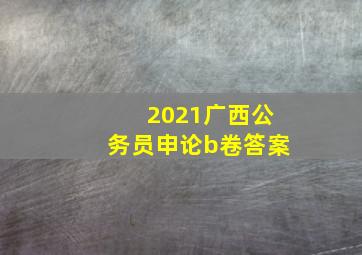 2021广西公务员申论b卷答案